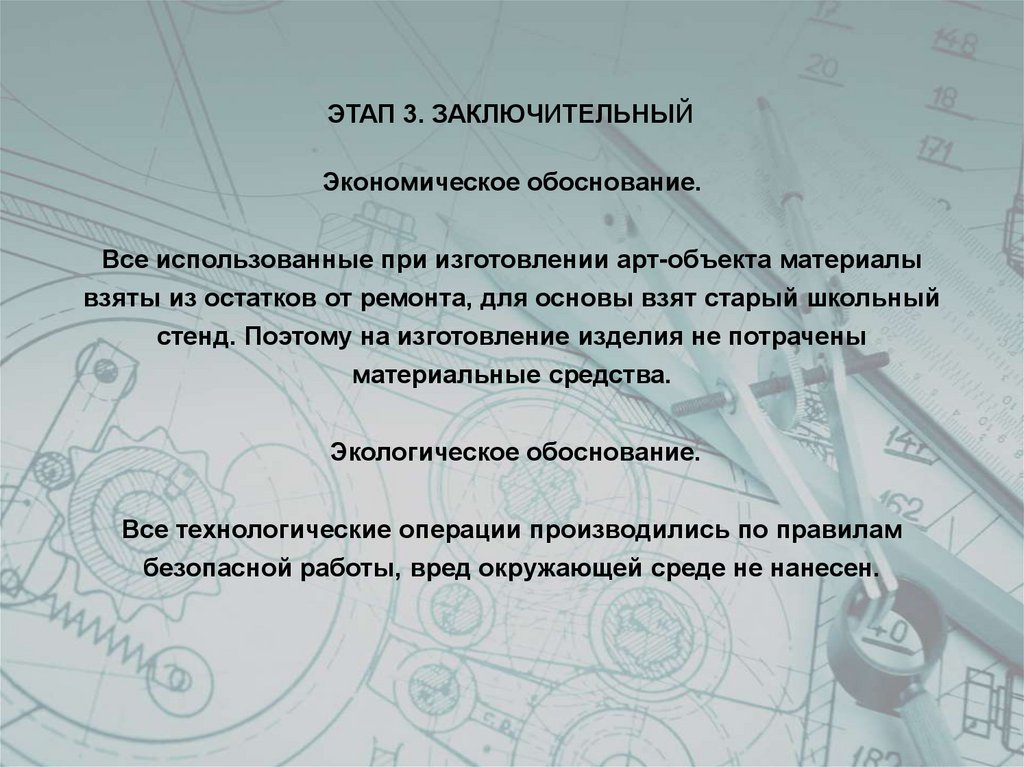 ЭТАП 3. ЗАКЛЮЧИТЕЛЬНЫЙ

Экономическое обоснование.

Все использованные при изготовлении арт-объекта материалы взяты из остатков от ремонта, для основы взят старый школьный стенд. Поэтому на изготовление изделия не потрачены материальные средства.

Экологическое обоснование.

Все технологические операции производились по правилам безопасной работы, вред окружающей среде не нанесен.